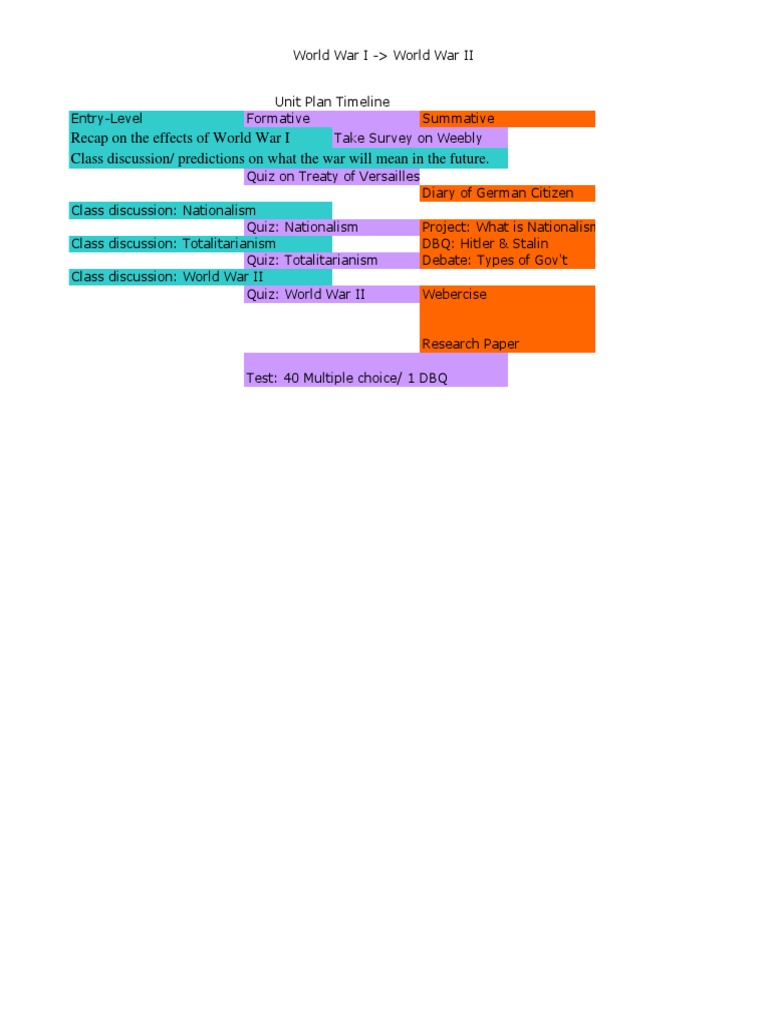 World War I -> World War II

Unit Plan Timeline

| Entry-Level | Formative | Summative |
|---|---|---|
| Recap on the effects of World War I | Take Survey on Weebly | |
| Class discussion/ predictions on what the war will mean in the future. | | |
| | Quiz on Treaty of Versailles | |
| | | Diary of German Citizen |
| Class discussion: Nationalism | | |
| | Quiz: Nationalism | Project: What is Nationalism |
| Class discussion: Totalitarianism | | DBQ: Hitler & Stalin |
| | Quiz: Totalitarianism | Debate: Types of Gov't |
| Class discussion: World War II | | |
| | Quiz: World War II | Webercise |
| | | Research Paper |
| | Test: 40 Multiple choice/ 1 DBQ | |